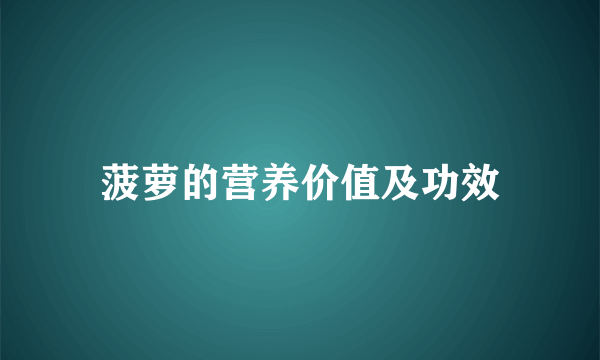 菠萝的营养价值及功效